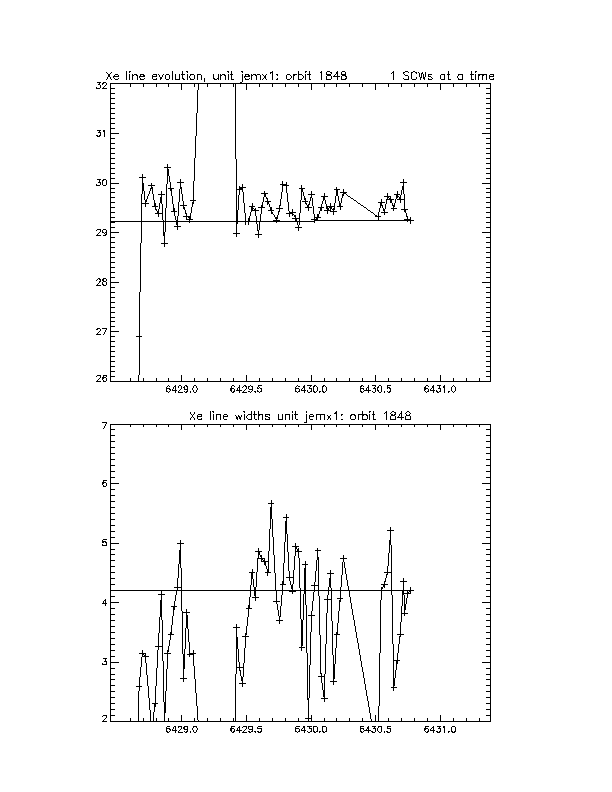 Xe line evolution, unit jemx1: orbit 1848 1 SCWs at a time

32
31
30
29
28
27
26

6429.0 6429.5 6430.0 6430.5 6431.0

Xe line widths unit jemx1: orbit 1848

7
6
5
4
3
2

6429.0 6429.5 6430.0 6430.5 6431.0